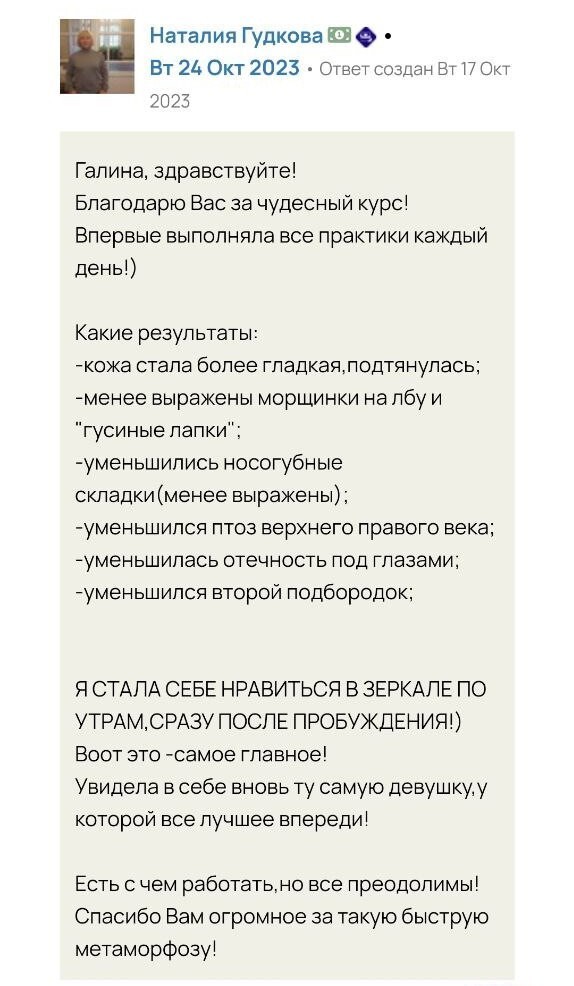 Наталия Гудкова •
Вт 24 Окт 2023 • Ответ создан Вт 17 Окт 2023

Галина, здравствуйте!
Благодарю Вас за чудесный курс!
Впервые выполняла все практики каждый день!)

Какие результаты:
-кожа стала более гладкая,подтянулась;
-менее выражены морщинки на лбу и "гусиные лапки";
-уменьшились носогубные складки(менее выражены);
-уменьшился птоз верхнего правого века;
-уменьшилась отечность под глазами;
-уменьшился второй подбородок;

Я СТАЛА СЕБЕ НРАВИТЬСЯ В ЗЕРКАЛЕ ПО УТРАМ,СРАЗУ ПОСЛЕ ПРОБУЖДЕНИЯ!)
Воот это -самое главное!
Увидела в себе вновь ту самую девушку,у которой все лучшее впереди!

Есть с чем работать,но все преодолимы!
Спасибо Вам огромное за такую быструю метаморфозу!